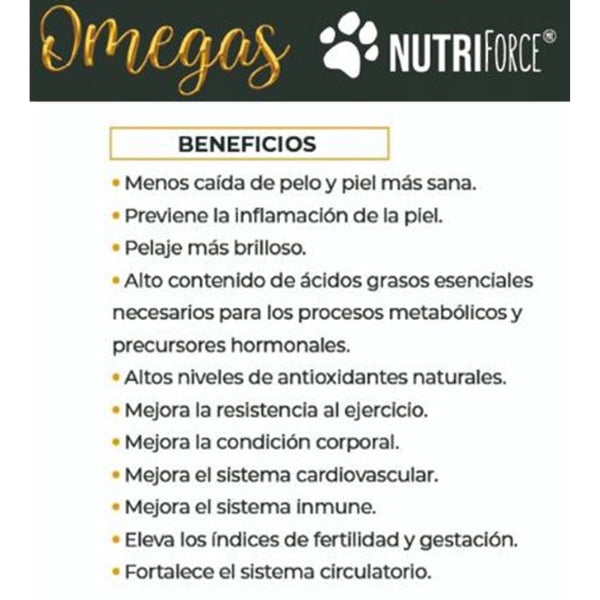 Omegas

NUTRIFORCE®

BENEFICIOS

• Menos caída de pelo y piel más sana.
• Previene la inflamación de la piel.
• Pelaje más brilloso.
• Alto contenido de ácidos grasos esenciales necesarios para los procesos metabólicos y precursores hormonales.
• Altos niveles de antioxidantes naturales.
• Mejora la resistencia al ejercicio.
• Mejora la condición corporal.
• Mejora el sistema cardiovascular.
• Mejora el sistema inmune.
• Eleva los índices de fertilidad y gestación.
• Fortalece el sistema circulatorio.